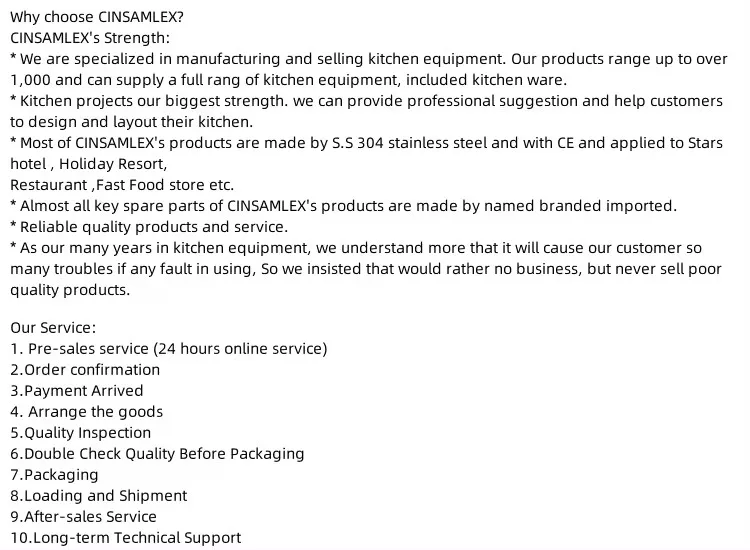 Why choose CINSAMLEX?
CINSAMLEX's Strength:
* We are specialized in manufacturing and selling kitchen equipment. Our products range up to over 1,000 and can supply a full rang of kitchen equipment, included kitchen ware.
* Kitchen projects our biggest strength. we can provide professional suggestion and help customers to design and layout their kitchen.
* Most of CINSAMLEX's products are made by S.S 304 stainless steel and with CE and applied to Stars hotel , Holiday Resort,
Restaurant ,Fast Food store etc.
* Almost all key spare parts of CINSAMLEX's products are made by named branded imported.
* Reliable quality products and service.
* As our many years in kitchen equipment, we understand more that it will cause our customer so many troubles if any fault in using, So we insisted that would rather no business, but never sell poor quality products.

Our Service:
1. Pre-sales service (24 hours online service)
2.Order confirmation
3.Payment Arrived
4. Arrange the goods
5.Quality Inspection
6.Double Check Quality Before Packaging
7.Packaging
8.Loading and Shipment
9.After-sales Service
10.Long-term Technical Support